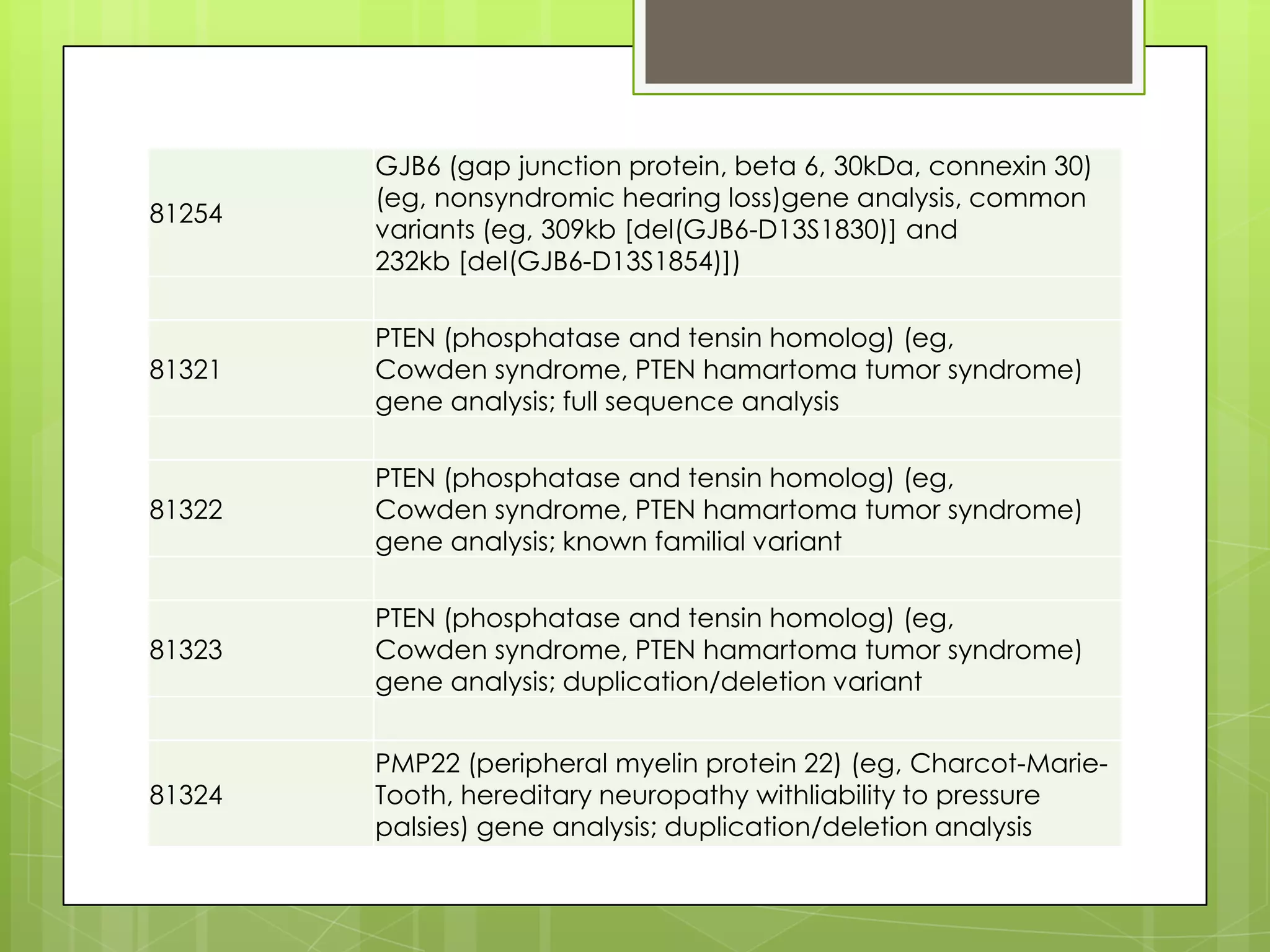 | | |
|---|---|
| 81254 | GJB6 (gap junction protein, beta 6, 30kDa, connexin 30) (eg, nonsyndromic hearing loss)gene analysis, common variants (eg, 309kb [del(GJB6-D13S1830)] and 232kb [del(GJB6-D13S1854)]) |
| | |
| 81321 | PTEN (phosphatase and tensin homolog) (eg, Cowden syndrome, PTEN hamartoma tumor syndrome) gene analysis; full sequence analysis |
| | |
| 81322 | PTEN (phosphatase and tensin homolog) (eg, Cowden syndrome, PTEN hamartoma tumor syndrome) gene analysis; known familial variant |
| | |
| 81323 | PTEN (phosphatase and tensin homolog) (eg, Cowden syndrome, PTEN hamartoma tumor syndrome) gene analysis; duplication/deletion variant |
| | |
| 81324 | PMP22 (peripheral myelin protein 22) (eg, Charcot-Marie-Tooth, hereditary neuropathy withliability to pressure palsies) gene analysis; duplication/deletion analysis |